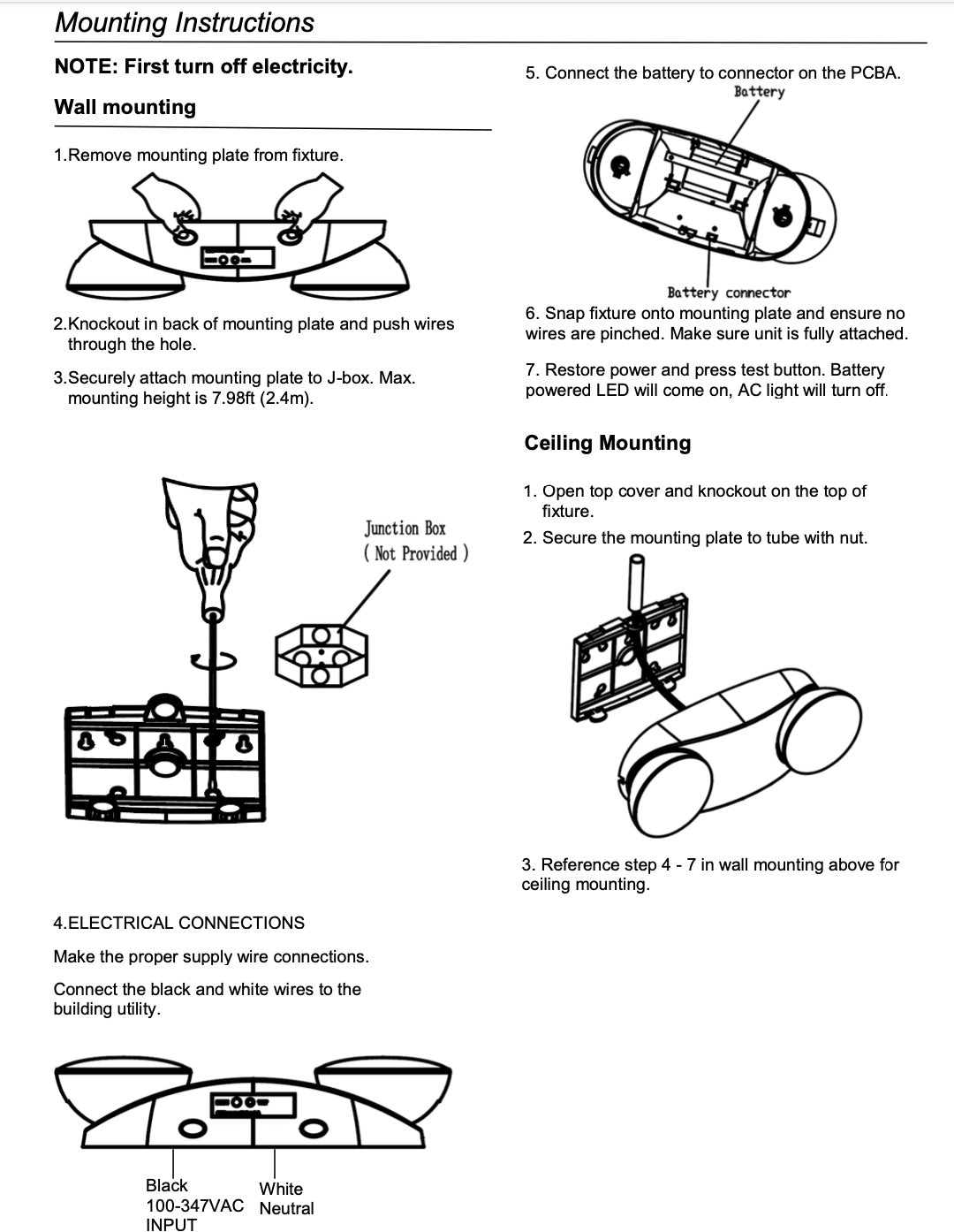 Mounting Instructions

NOTE: First turn off electricity.

Wall mounting

1.Remove mounting plate from fixture.

2.Knockout in back of mounting plate and push wires through the hole.

3.Securely attach mounting plate to J-box. Max. mounting height is 7.98ft (2.4m).

Junction Box
( Not Provided )

4.ELECTRICAL CONNECTIONS

Make the proper supply wire connections.

Connect the black and white wires to the building utility.

Black
100-347VAC
INPUT

White
Neutral

5. Connect the battery to connector on the PCBA.

Battery

Battery connector

6. Snap fixture onto mounting plate and ensure no wires are pinched. Make sure unit is fully attached.

7. Restore power and press test button. Battery powered LED will come on, AC light will turn off.

Ceiling Mounting

1. Open top cover and knockout on the top of fixture.

2. Secure the mounting plate to tube with nut.

3. Reference step 4 - 7 in wall mounting above for ceiling mounting.